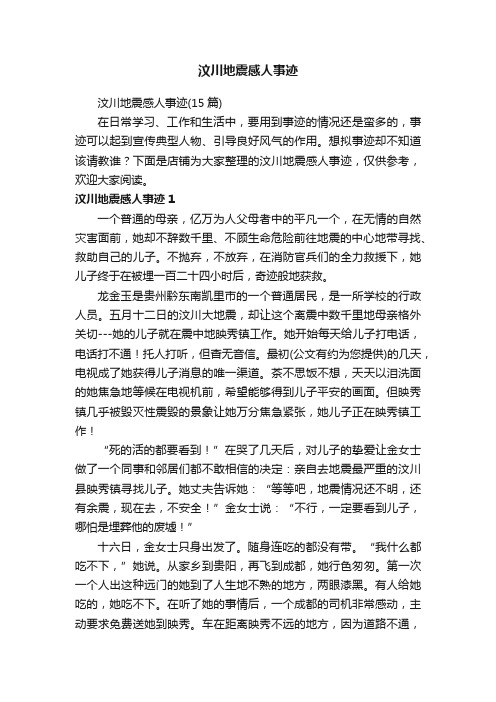 汶川地震感人事迹

汶川地震感人事迹(15 篇)

在日常学习、工作和生活中，要用到事迹的情况还是蛮多的，事迹可以起到宣传典型人物、引导良好风气的作用。想拟事迹却不知道该请教谁？下面是店铺为大家整理的汶川地震感人事迹，仅供参考，欢迎大家阅读。

汶川地震感人事迹 1

一个普通的母亲，亿万为人父母者中的平凡一个，在无情的自然灾害面前，她却不辞数千里、不顾生命危险前往地震的中心地带寻找、救助自己的儿子。不抛弃，不放弃，在消防官兵们的全力救援下，她儿子终于在被埋一百二十四小时后，奇迹般地获救。

龙金玉是贵州黔东南凯里市的一个普通居民，是一所学校的行政人员。五月十二日的汶川大地震，却让这个离震中数千里地母亲格外关切---她的儿子就在震中地映秀镇工作。她开始每天给儿子打电话，电话打不通！托人打听，但杳无音信。最初(公文有约为您提供)的几天，电视成了她获得儿子消息的唯一渠道。茶不思饭不想，天天以泪洗面的她焦急地等候在电视机前，希望能够得到儿子平安的画面。但映秀镇几乎被毁灭性震毁的景象让她万分焦急紧张，她儿子正在映秀镇工作！

“死的活的都要看到！”在哭了几天后，对儿子的挚爱让金女士做了一个同事和邻居们都不敢相信的决定：亲自去地震最严重的汶川县映秀镇寻找儿子。她丈夫告诉她：“等等吧，地震情况还不明，还有余震，现在去，不安全！”金女士说：“不行，一定要看到儿子，哪怕是埋葬他的废墟！”

十六日，金女士只身出发了。随身连吃的都没有带。“我什么都吃不下，”她说。从家乡到贵阳，再飞到成都，她行色匆匆。第一次一个人出这种远门的她到了人生地不熟的地方，两眼漆黑。有人给她吃的，她吃不下。在听了她的事情后，一个成都的司机非常感动，主动要求免费送她到映秀。车在距离映秀不远的地方，因为道路不通，